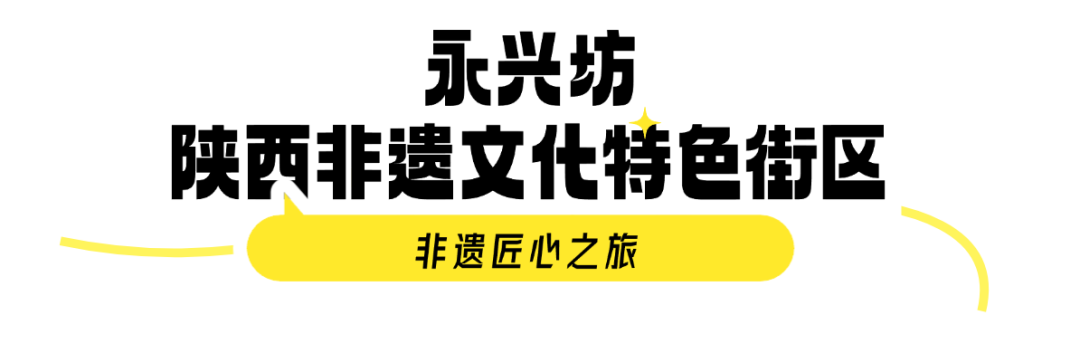 永兴坊
陕西非遗文化特色街区

非遗匠心之旅